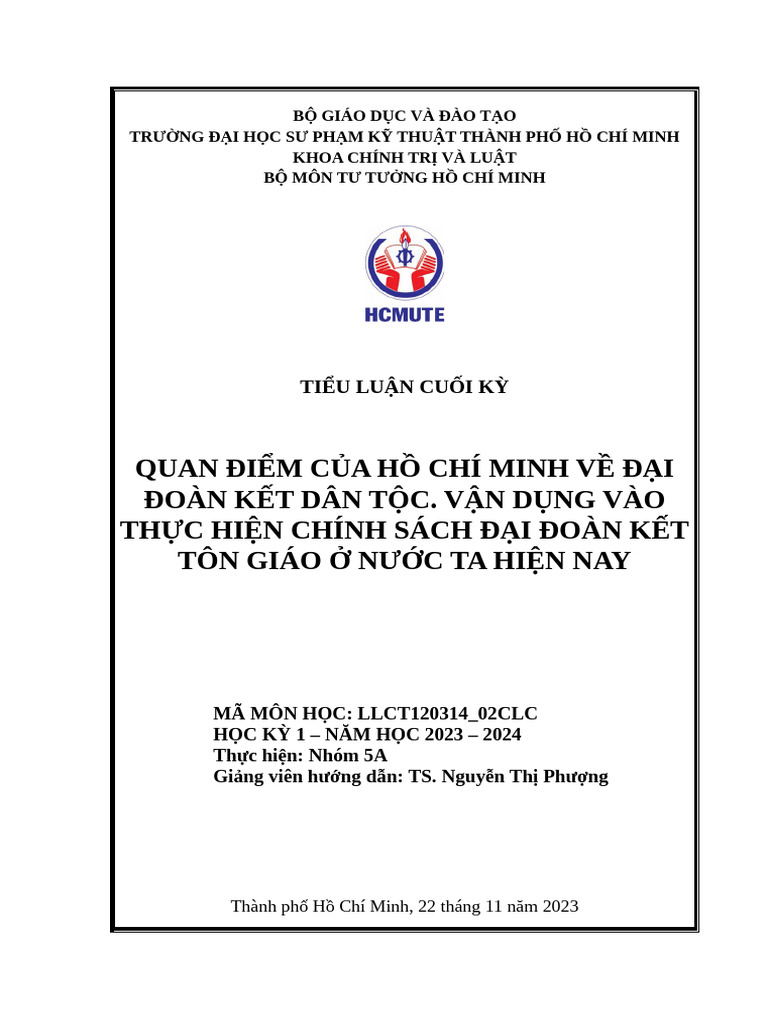 BỘ GIÁO DỤC VÀ ĐÀO TẠO
TRƯỜNG ĐẠI HỌC SƯ PHẠM KỸ THUẬT THÀNH PHỐ HỒ CHÍ MINH
KHOA CHÍNH TRỊ VÀ LUẬT
BỘ MÔN TƯ TƯỞNG HỒ CHÍ MINH

HCMUTE

TIỂU LUẬN CUỐI KỲ

QUAN ĐIỂM CỦA HỒ CHÍ MINH VỀ ĐẠI ĐOÀN KẾT DÂN TỘC. VẬN DỤNG VÀO THỰC HIỆN CHÍNH SÁCH ĐẠI ĐOÀN KẾT TÔN GIÁO Ở NƯỚC TA HIỆN NAY

MÃ MÔN HỌC: LLCT120314_02CLC
HỌC KỲ 1 – NĂM HỌC 2023 – 2024
Thực hiện: Nhóm 5A
Giảng viên hướng dẫn: TS. Nguyễn Thị Phượng

Thành phố Hồ Chí Minh, 22 tháng 11 năm 2023